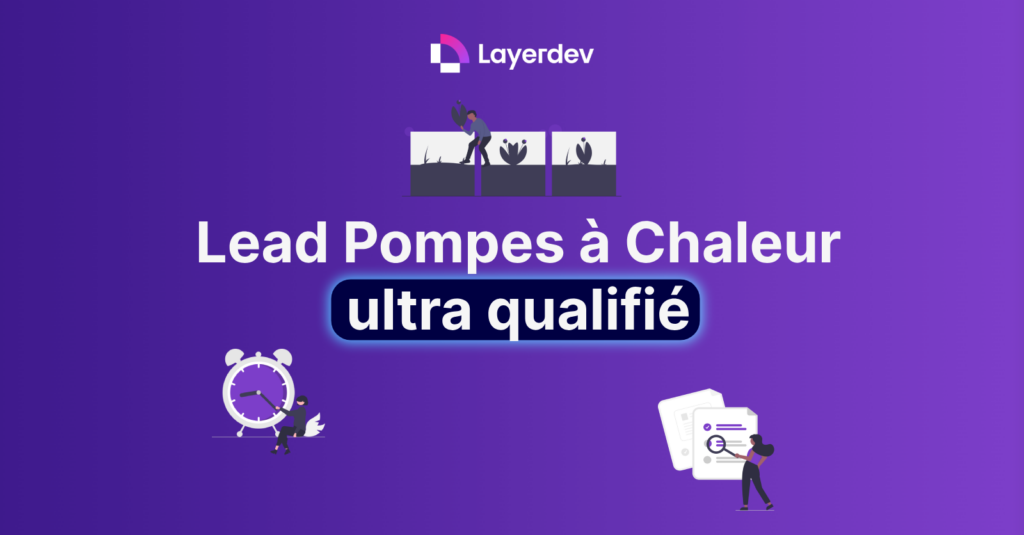 Layerdev

Lead Pompes à Chaleur
ultra qualifié